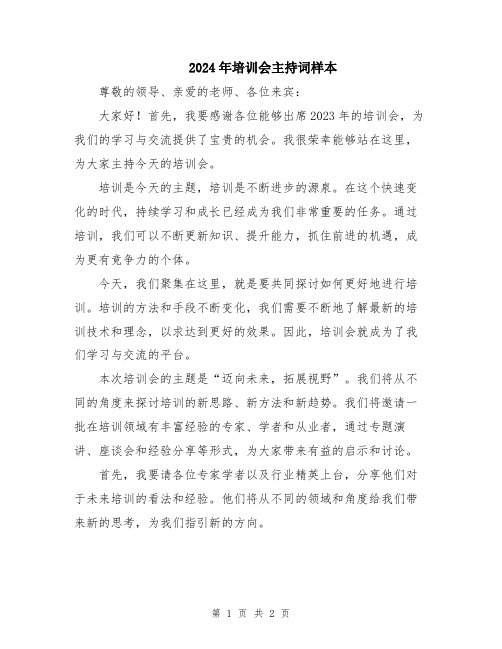 2024年培训会主持词样本

尊敬的领导、亲爱的老师、各位来宾：

大家好！首先，我要感谢各位能够出席2023年的培训会，为我们的学习与交流提供了宝贵的机会。我很荣幸能够站在这里，为大家主持今天的培训会。

培训是今天的主题，培训是不断进步的源泉。在这个快速变化的时代，持续学习和成长已经成为我们非常重要的任务。通过培训，我们可以不断更新知识、提升能力，抓住前进的机遇，成为更有竞争力的个体。

今天，我们聚集在这里，就是要共同探讨如何更好地进行培训。培训的方法和手段不断变化，我们需要不断地了解最新的培训技术和理念，以求达到更好的效果。因此，培训会就成为了我们学习与交流的平台。

本次培训会的主题是“迈向未来，拓展视野”。我们将从不同的角度来探讨培训的新思路、新方法和新趋势。我们将邀请一批在培训领域有丰富经验的专家、学者和从业者，通过专题演讲、座谈会和经验分享等形式，为大家带来有益的启示和讨论。

首先，我要请各位专家学者以及行业精英上台，分享他们对于未来培训的看法和经验。他们将从不同的领域和角度给我们带来新的思考，为我们指引新的方向。

第 1 页 共 2 页